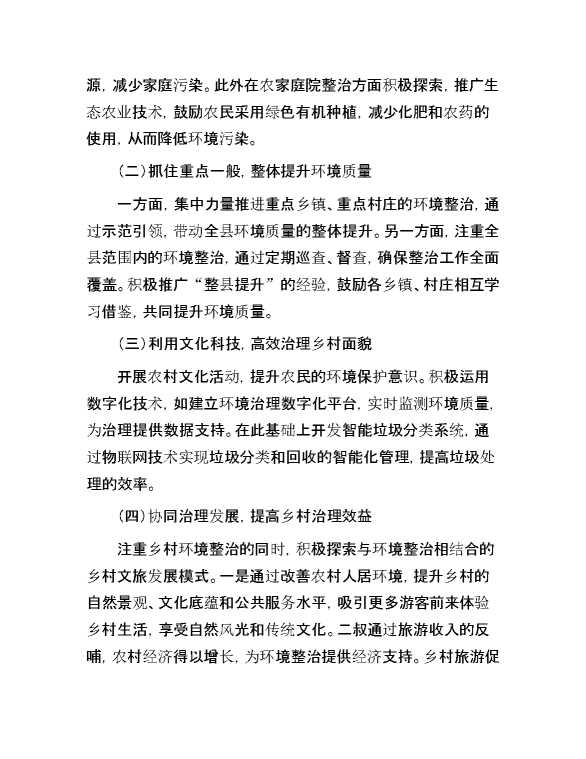 源，减少家庭污染。此外在农家庭院整治方面积极探索，推广生态农业技术，鼓励农民采用绿色有机种植，减少化肥和农药的使用，从而降低环境污染。

（二）抓住重点一般，整体提升环境质量

一方面，集中力量推进重点乡镇、重点村庄的环境整治，通过示范引领，带动全县环境质量的整体提升。另一方面，注重全县范围内的环境整治，通过定期巡查、督查，确保整治工作全面覆盖。积极推广“整县提升”的经验，鼓励各乡镇、村庄相互学习借鉴，共同提升环境质量。

（三）利用文化科技，高效治理乡村面貌

开展农村文化活动，提升农民的环境保护意识。积极运用数字化技术，如建立环境治理数字化平台，实时监测环境质量，为治理提供数据支持。在此基础上开发智能垃圾分类系统，通过物联网技术实现垃圾分类和回收的智能化管理，提高垃圾处理的效率。

（四）协同治理发展，提高乡村治理效益

注重乡村环境整治的同时，积极探索与环境整治相结合的乡村文旅发展模式。一是通过改善农村人居环境，提升乡村的自然景观、文化底蕴和公共服务水平，吸引更多游客前来体验乡村生活，享受自然风光和传统文化。二叔通过旅游收入的反哺，农村经济得以增长，为环境整治提供经济支持。乡村旅游促